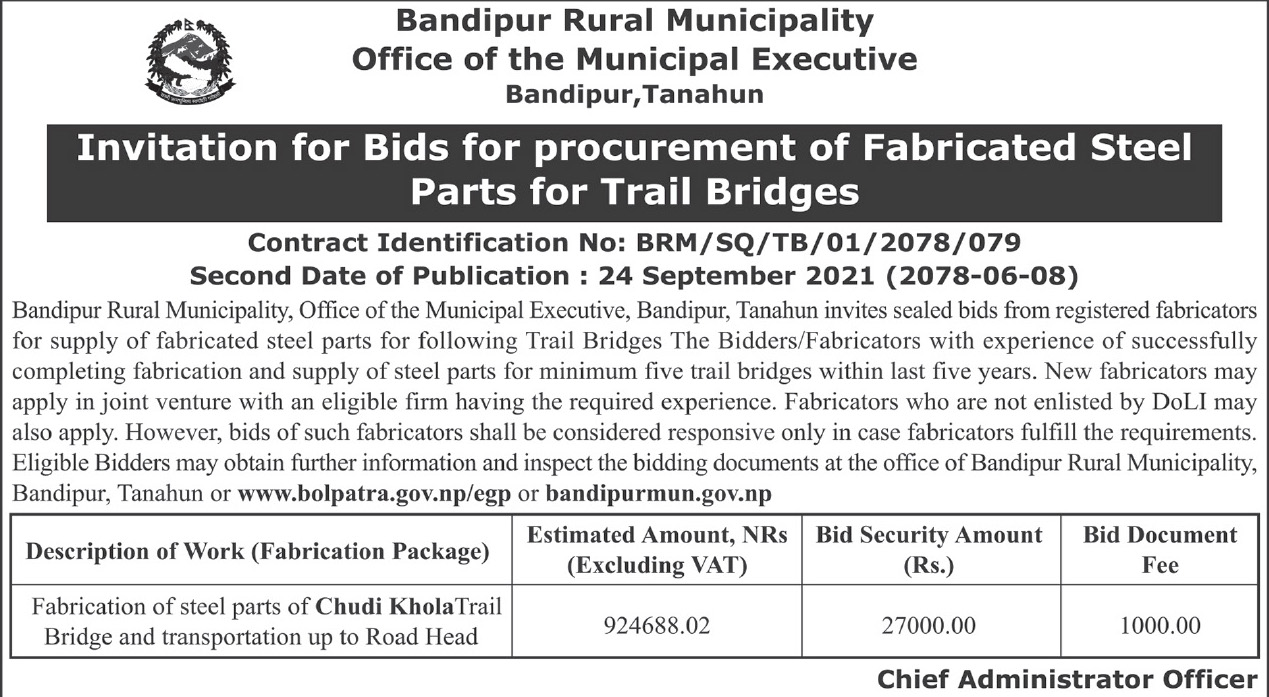 Bandipur Rural Municipality
Office of the Municipal Executive
Bandipur,Tanahun

Invitation for Bids for procurement of Fabricated Steel Parts for Trail Bridges

Contract Identification No: BRM/SQ/TB/01/2078/079
Second Date of Publication : 24 September 2021 (2078-06-08)

Bandipur Rural Municipality, Office of the Municipal Executive, Bandipur, Tanahun invites sealed bids from registered fabricators for supply of fabricated steel parts for following Trail Bridges The Bidders/Fabricators with experience of successfully completing fabrication and supply of steel parts for minimum five trail bridges within last five years. New fabricators may apply in joint venture with an eligible firm having the required experience. Fabricators who are not enlisted by DoLI may also apply. However, bids of such fabricators shall be considered responsive only in case fabricators fulfill the requirements. Eligible Bidders may obtain further information and inspect the bidding documents at the office of Bandipur Rural Municipality, Bandipur, Tanahun or www.bolpatra.gov.np/egp or bandipurmun.gov.np

| Description of Work (Fabrication Package) | Estimated Amount, NRs (Excluding VAT) | Bid Security Amount (Rs.) | Bid Document Fee |
|---|---|---|---|
| Fabrication of steel parts of Chudi KholaTrail Bridge and transportation up to Road Head | 924688.02 | 27000.00 | 1000.00 |

Chief Administrator Officer